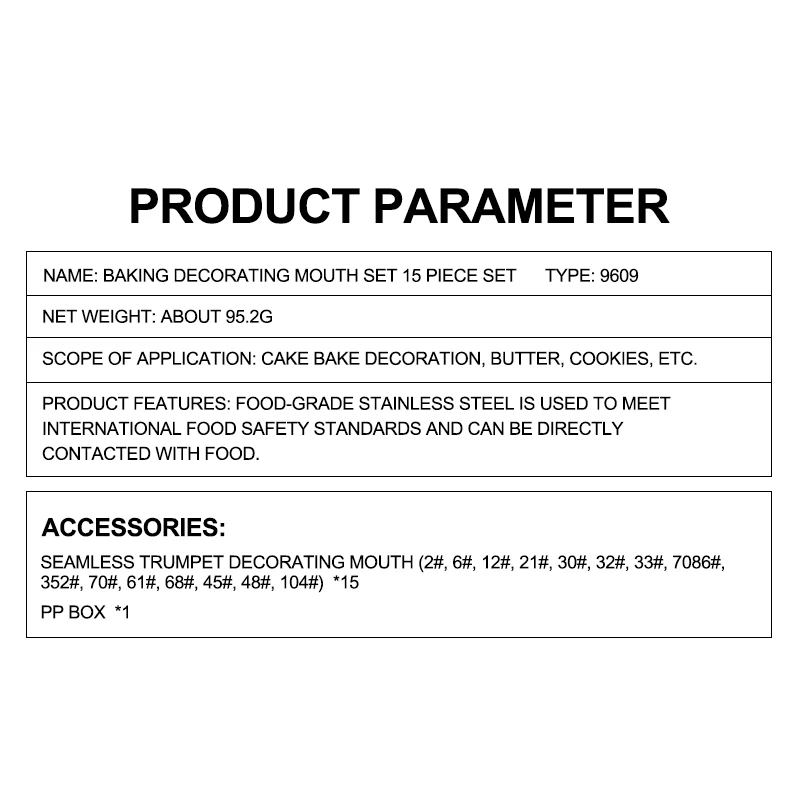 PRODUCT PARAMETER

NAME: BAKING DECORATING MOUTH SET 15 PIECE SET TYPE: 9609

NET WEIGHT: ABOUT 95.2G

SCOPE OF APPLICATION: CAKE BAKE DECORATION, BUTTER, COOKIES, ETC.

PRODUCT FEATURES: FOOD-GRADE STAINLESS STEEL IS USED TO MEET INTERNATIONAL FOOD SAFETY STANDARDS AND CAN BE DIRECTLY CONTACTED WITH FOOD.

ACCESSORIES:

SEAMLESS TRUMPET DECORATING MOUTH (2#, 6#, 12#, 21#, 30#, 32#, 33#, 7086#, 352#, 70#, 61#, 68#, 45#, 48#, 104#) *15

PP BOX *1